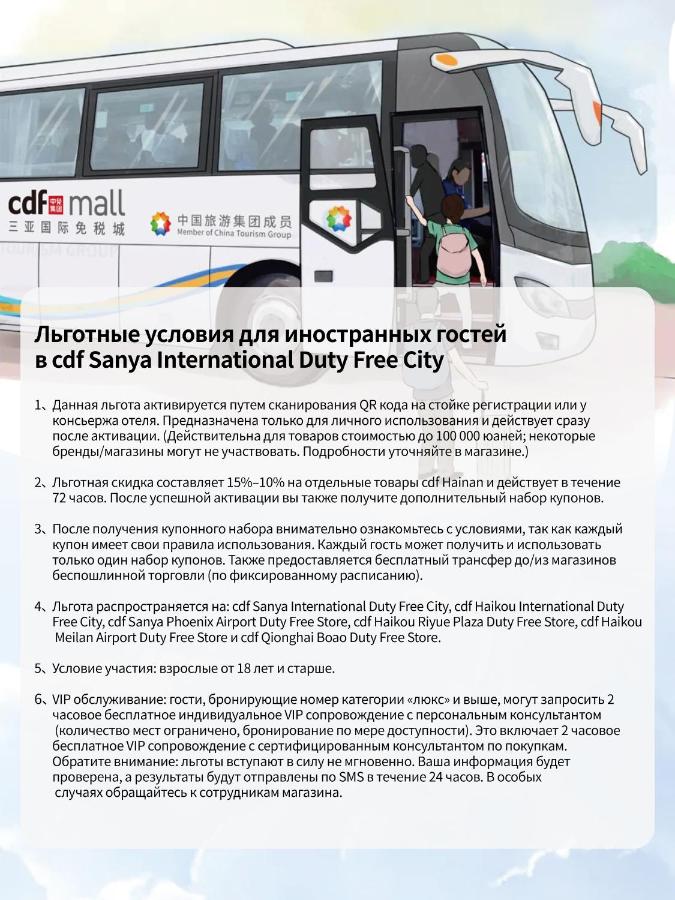 cdf 中免集团 mall
三亚国际免税城
中国旅游集团成员
Member of China Tourism Group

Льготные условия для иностранных гостей в cdf Sanya International Duty Free City

1、Данная льгота активируется путем сканирования QR кода на стойке регистрации или у консьержа отеля. Предназначена только для личного использования и действует сразу после активации. (Действительна для товаров стоимостью до 100 000 юаней; некоторые бренды/магазины могут не участвовать. Подробности уточняйте в магазине.)

2、Льготная скидка составляет 15%–10% на отдельные товары cdf Hainan и действует в течение 72 часов. После успешной активации вы также получите дополнительный набор купонов.

3、После получения купонного набора внимательно ознакомьтесь с условиями, так как каждый купон имеет свои правила использования. Каждый гость может получить и использовать только один набор купонов. Также предоставляется бесплатный трансфер до/из магазинов беспошлинной торговли (по фиксированному расписанию).

4、Льгота распространяется на: cdf Sanya International Duty Free City, cdf Haikou International Duty Free City, cdf Sanya Phoenix Airport Duty Free Store, cdf Haikou Riyue Plaza Duty Free Store, cdf Haikou Meilan Airport Duty Free Store и cdf Qionghai Boao Duty Free Store.

5、Условие участия: взрослые от 18 лет и старше.

6、VIP обслуживание: гости, бронирующие номер категории «люкс» и выше, могут запросить 2 часовое бесплатное индивидуальное VIP сопровождение с персональным консультантом (количество мест ограничено, бронирование по мере доступности). Это включает 2 часовое бесплатное VIP сопровождение с сертифицированным консультантом по покупкам. Обратите внимание: льготы вступают в силу не мгновенно. Ваша информация будет проверена, а результаты будут отправлены по SMS в течение 24 часов. В особых случаях обращайтесь к сотрудникам магазина.